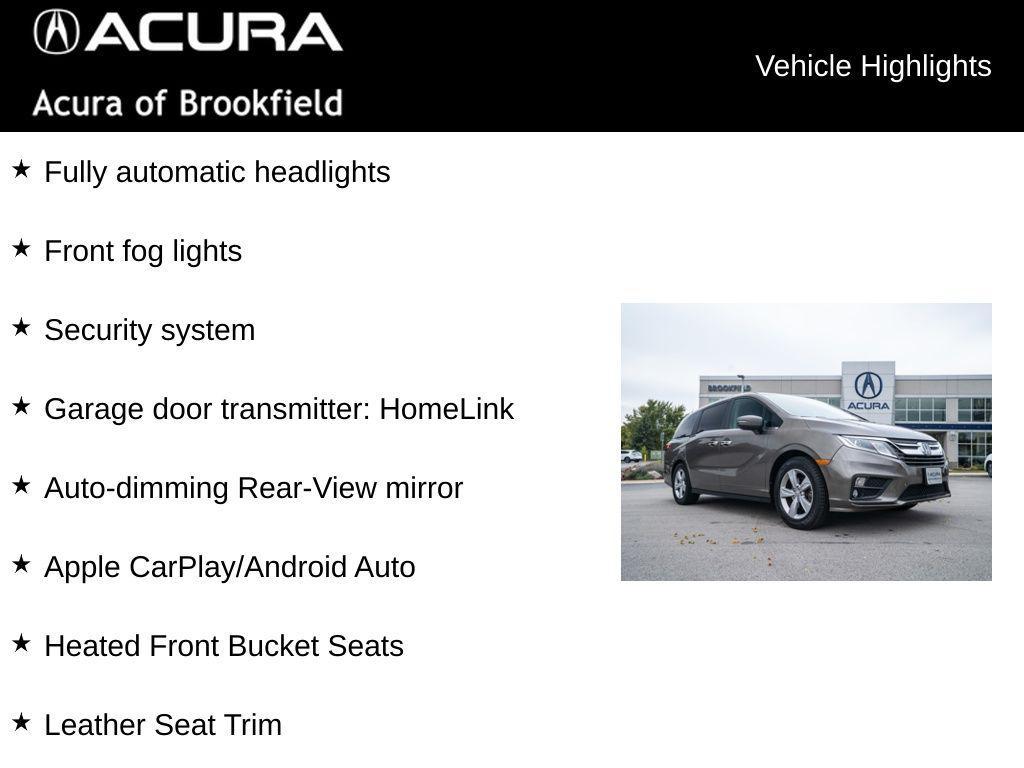 ACURA
Acura of Brookfield

Vehicle Highlights

★ Fully automatic headlights

★ Front fog lights

★ Security system

★ Garage door transmitter: HomeLink

★ Auto-dimming Rear-View mirror

★ Apple CarPlay/Android Auto

★ Heated Front Bucket Seats

★ Leather Seat Trim

BROOKFIELD
ACURA